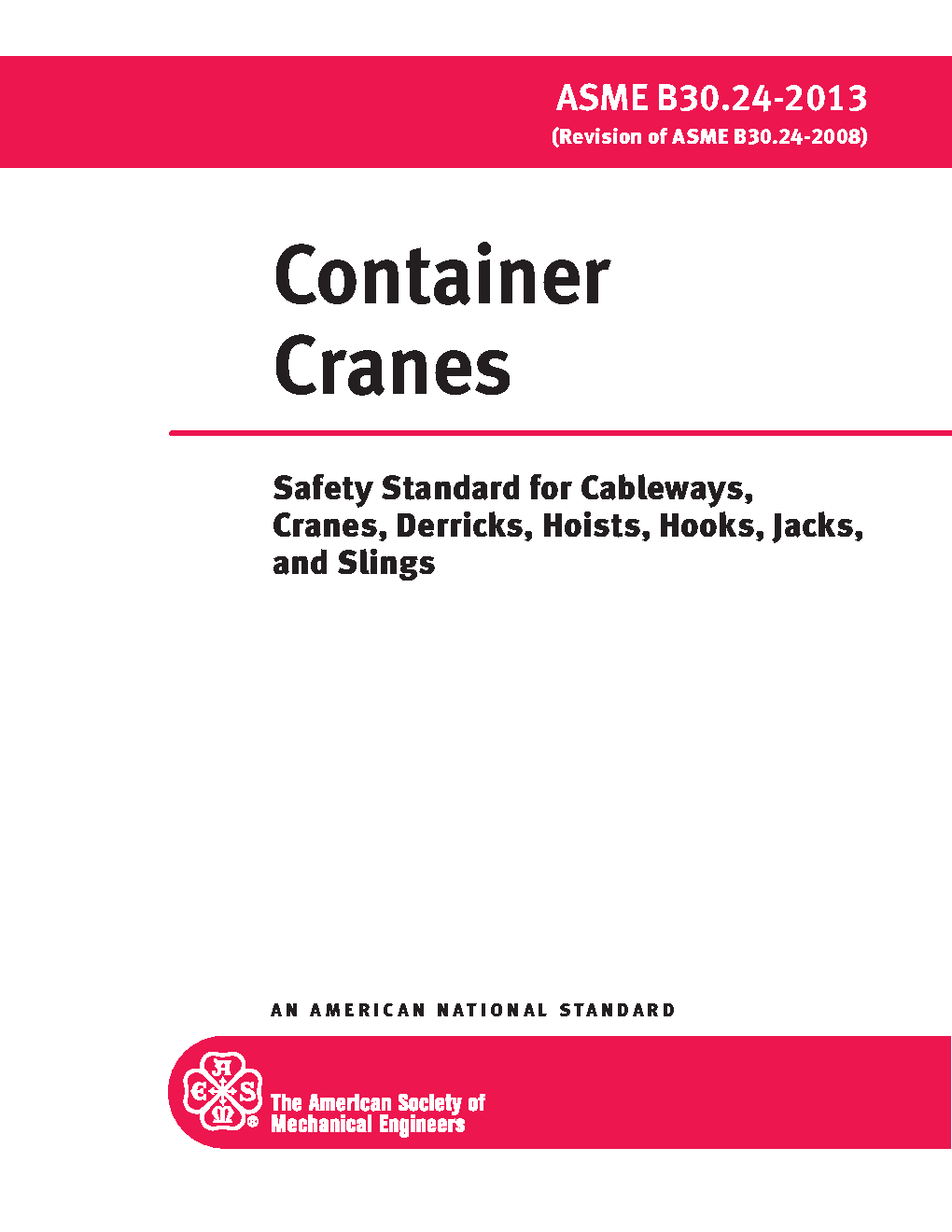 ASME B30.24-2013
(Revision of ASME B30.24-2008)

Container
Cranes

Safety Standard for Cableways,
Cranes, Derricks, Hoists, Hooks, Jacks,
and Slings

AN AMERICAN NATIONAL STANDARD

The American Society of
Mechanical Engineers